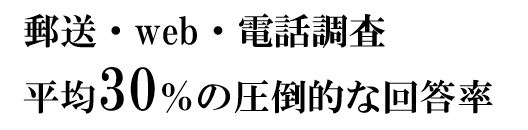 郵送・web・電話調査
平均30%の圧倒的な回答率